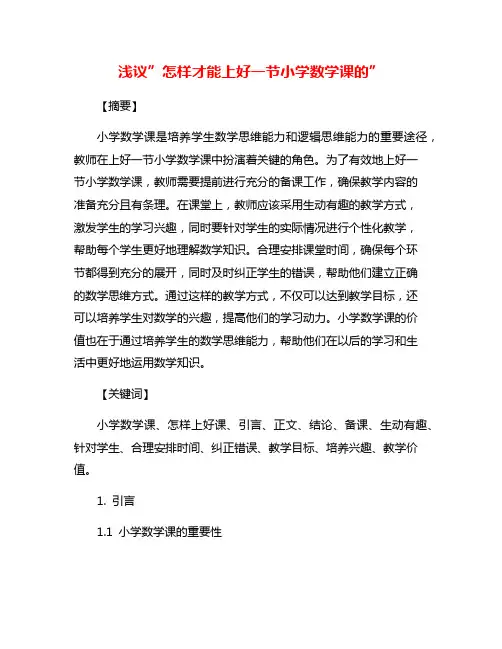 浅议”怎样才能上好一节小学数学课的”

【摘要】

小学数学课是培养学生数学思维能力和逻辑思维能力的重要途径，教师在上好一节小学数学课中扮演着关键的角色。为了有效地上好一节小学数学课，教师需要提前进行充分的备课工作，确保教学内容的准备充分且有条理。在课堂上，教师应该采用生动有趣的教学方式，激发学生的学习兴趣，同时要针对学生的实际情况进行个性化教学，帮助每个学生更好地理解数学知识。合理安排课堂时间，确保每个环节都得到充分的展开，同时及时纠正学生的错误，帮助他们建立正确的数学思维方式。通过这样的教学方式，不仅可以达到教学目标，还可以培养学生对数学的兴趣，提高他们的学习动力。小学数学课的价值也在于通过培养学生的数学思维能力，帮助他们在以后的学习和生活中更好地运用数学知识。

【关键词】

小学数学课、怎样上好课、引言、正文、结论、备课、生动有趣、针对学生、合理安排时间、纠正错误、教学目标、培养兴趣、教学价值。

1. 引言

1.1 小学数学课的重要性